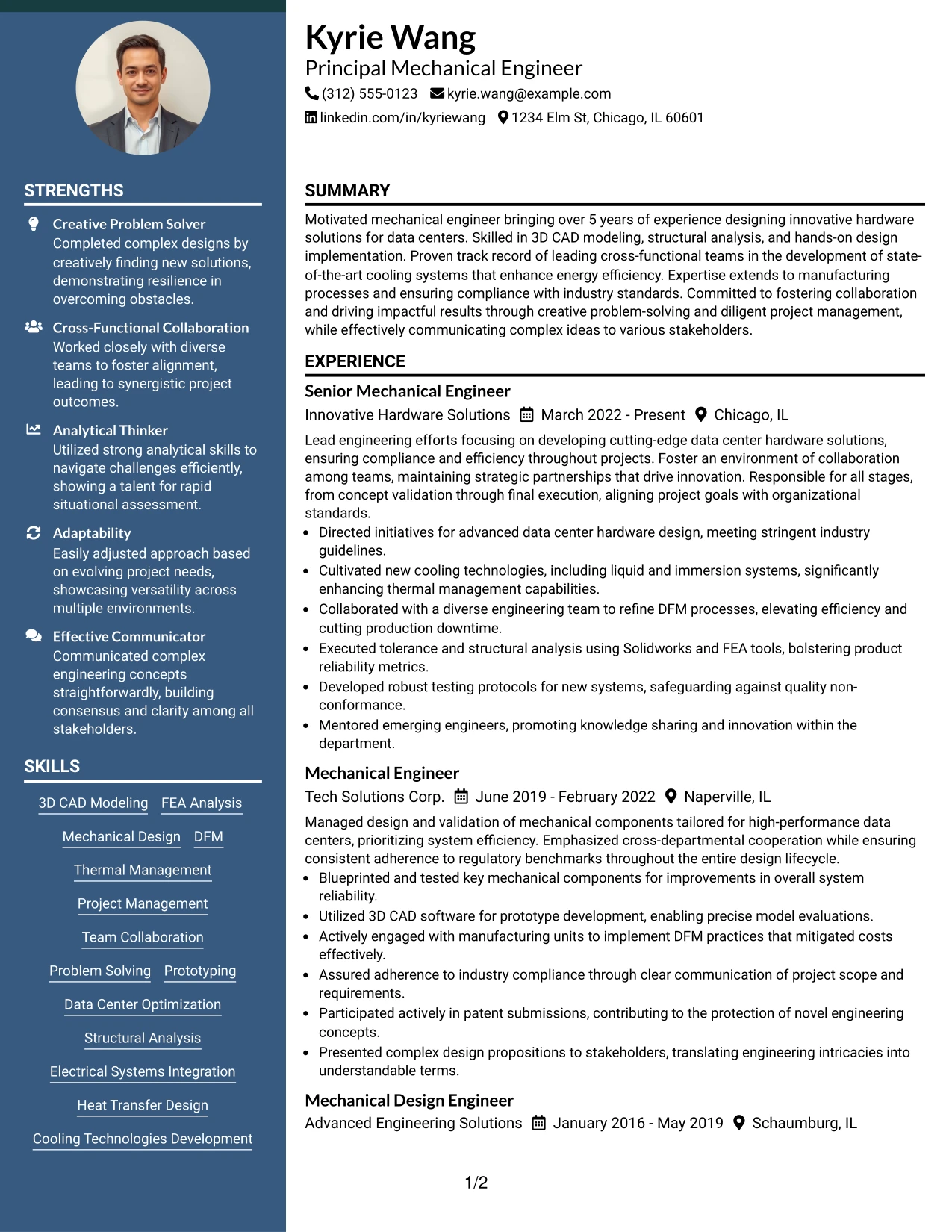 STRENGTHS

Creative Problem Solver
Completed complex designs by creatively finding new solutions, demonstrating resilience in overcoming obstacles.

Cross-Functional Collaboration
Worked closely with diverse teams to foster alignment, leading to synergistic project outcomes.

Analytical Thinker
Utilized strong analytical skills to navigate challenges efficiently, showing a talent for rapid situational assessment.

Adaptability
Easily adjusted approach based on evolving project needs, showcasing versatility across multiple environments.

Effective Communicator
Communicated complex engineering concepts straightforwardly, building consensus and clarity among all stakeholders.

SKILLS

3D CAD Modeling
FEA Analysis
Mechanical Design
DFM
Thermal Management
Project Management
Team Collaboration
Problem Solving
Prototyping
Data Center Optimization
Structural Analysis
Electrical Systems Integration
Heat Transfer Design
Cooling Technologies Development

Kyrie Wang
Principal Mechanical Engineer
(312) 555-0123 kyrie.wang@example.com
linkedin.com/in/kyriewang 1234 Elm St, Chicago, IL 60601

SUMMARY

Motivated mechanical engineer bringing over 5 years of experience designing innovative hardware solutions for data centers. Skilled in 3D CAD modeling, structural analysis, and hands-on design implementation. Proven track record of leading cross-functional teams in the development of state-of-the-art cooling systems that enhance energy efficiency. Expertise extends to manufacturing processes and ensuring compliance with industry standards. Committed to fostering collaboration and driving impactful results through creative problem-solving and diligent project management, while effectively communicating complex ideas to various stakeholders.

EXPERIENCE

Senior Mechanical Engineer
Innovative Hardware Solutions March 2022 - Present Chicago, IL

Lead engineering efforts focusing on developing cutting-edge data center hardware solutions, ensuring compliance and efficiency throughout projects. Foster an environment of collaboration among teams, maintaining strategic partnerships that drive innovation. Responsible for all stages, from concept validation through final execution, aligning project goals with organizational standards.

• Directed initiatives for advanced data center hardware design, meeting stringent industry guidelines.
• Cultivated new cooling technologies, including liquid and immersion systems, significantly enhancing thermal management capabilities.
• Collaborated with a diverse engineering team to refine DFM processes, elevating efficiency and cutting production downtime.
• Executed tolerance and structural analysis using Solidworks and FEA tools, bolstering product reliability metrics.
• Developed robust testing protocols for new systems, safeguarding against quality non-conformance.
• Mentored emerging engineers, promoting knowledge sharing and innovation within the department.

Mechanical Engineer
Tech Solutions Corp. June 2019 - February 2022 Naperville, IL

Managed design and validation of mechanical components tailored for high-performance data centers, prioritizing system efficiency. Emphasized cross-departmental cooperation while ensuring consistent adherence to regulatory benchmarks throughout the entire design lifecycle.

• Blueprinted and tested key mechanical components for improvements in overall system reliability.
• Utilized 3D CAD software for prototype development, enabling precise model evaluations.
• Actively engaged with manufacturing units to implement DFM practices that mitigated costs effectively.
• Assured adherence to industry compliance through clear communication of project scope and requirements.
• Participated actively in patent submissions, contributing to the protection of novel engineering concepts.
• Presented complex design propositions to stakeholders, translating engineering intricacies into understandable terms.

Mechanical Design Engineer
Advanced Engineering Solutions January 2016 - May 2019 Schaumburg, IL

1/2